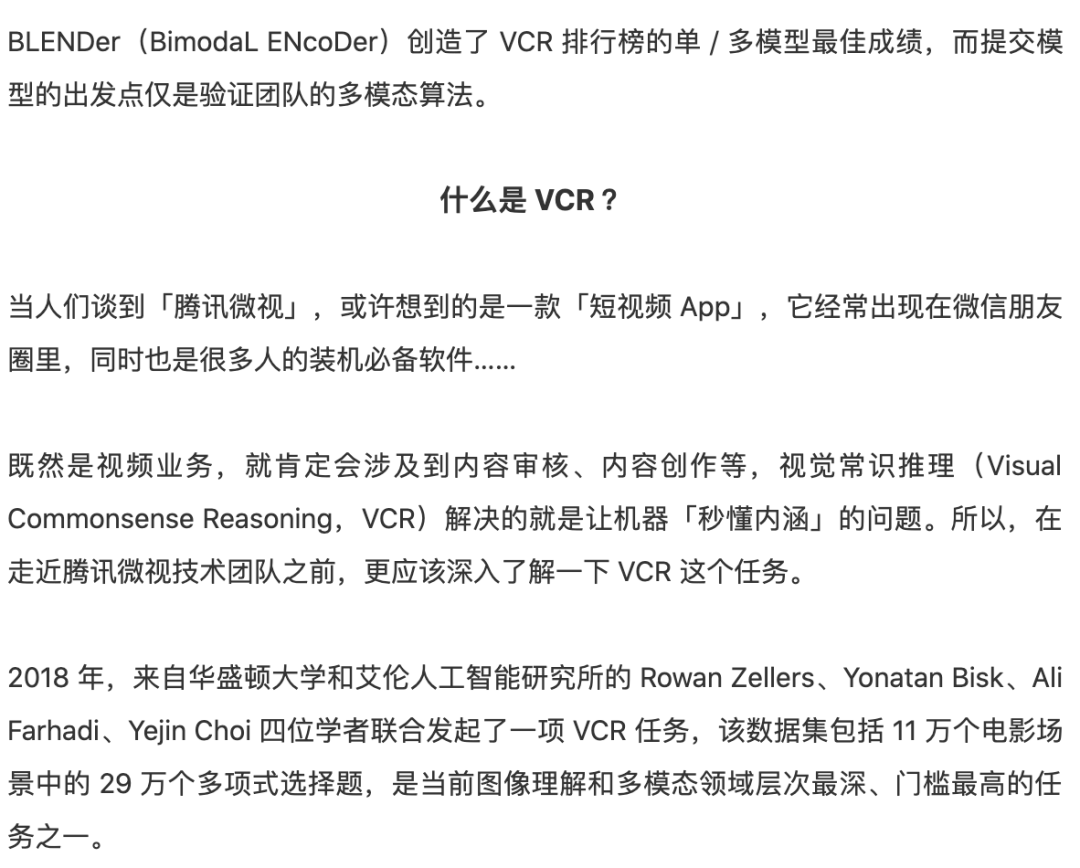 BLENDer（BimodaL ENcoDer）创造了 VCR 排行榜的单 / 多模型最佳成绩，而提交模型的出发点仅是验证团队的多模态算法。

什么是 VCR？

当人们谈到「腾讯微视」，或许想到的是一款「短视频 App」，它经常出现在微信朋友圈里，同时也是很多人的装机必备软件……

既然是视频业务，就肯定会涉及到内容审核、内容创作等，视觉常识推理（Visual Commonsense Reasoning，VCR）解决的就是让机器「秒懂内涵」的问题。所以，在走近腾讯微视技术团队之前，更应该深入了解一下 VCR 这个任务。

2018 年，来自华盛顿大学和艾伦人工智能研究所的 Rowan Zellers、Yonatan Bisk、Ali Farhadi、Yejin Choi 四位学者联合发起了一项 VCR 任务，该数据集包括 11 万个电影场景中的 29 万个多项式选择题，是当前图像理解和多模态领域层次最深、门槛最高的任务之一。